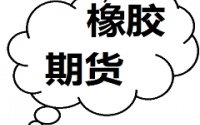 橡胶
期货